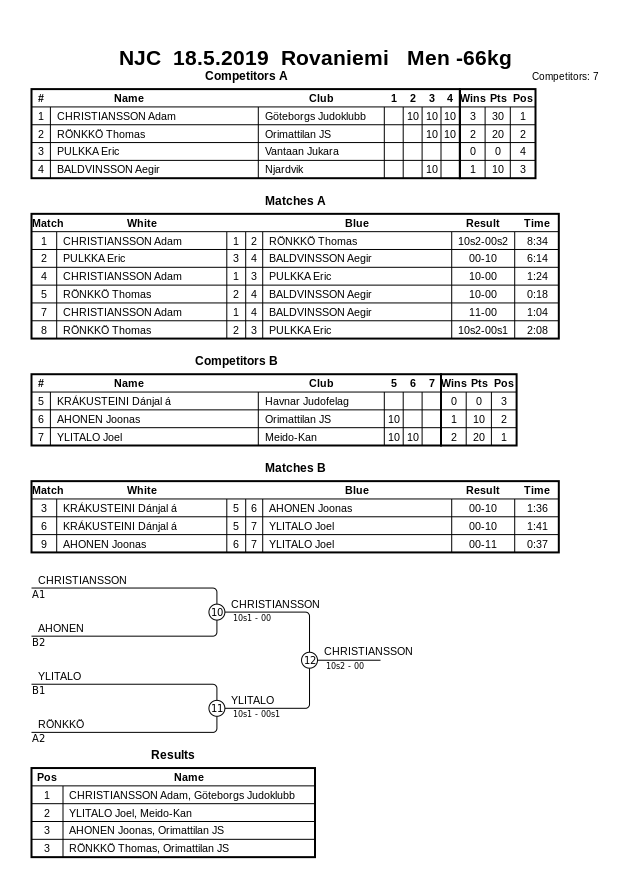 NJC 18.5.2019 Rovaniemi Men -66kg

Competitors A

Competitors: 7

| # | Name | Club | 1 | 2 | 3 | 4 | Wins | Pts | Pos |
|---|---|---|---|---|---|---|---|---|---|
| 1 | CHRISTIANSSON Adam | Göteborgs Judoklubb | | 10 | 10 | 10 | 3 | 30 | 1 |
| 2 | RÖNKKÖ Thomas | Orimattilan JS | | | 10 | 10 | 2 | 20 | 2 |
| 3 | PULKKA Eric | Vantaan Jukara | | | | | 0 | 0 | 4 |
| 4 | BALDVINSSON Aegir | Njardvik | | | 10 | | 1 | 10 | 3 |

Matches A

| Match | White | | | Blue | Result | Time |
|---|---|---|---|---|---|---|
| 1 | CHRISTIANSSON Adam | 1 | 2 | RÖNKKÖ Thomas | 10s2-00s2 | 8:34 |
| 2 | PULKKA Eric | 3 | 4 | BALDVINSSON Aegir | 00-10 | 6:14 |
| 4 | CHRISTIANSSON Adam | 1 | 3 | PULKKA Eric | 10-00 | 1:24 |
| 5 | RÖNKKÖ Thomas | 2 | 4 | BALDVINSSON Aegir | 10-00 | 0:18 |
| 7 | CHRISTIANSSON Adam | 1 | 4 | BALDVINSSON Aegir | 11-00 | 1:04 |
| 8 | RÖNKKÖ Thomas | 2 | 3 | PULKKA Eric | 10s2-00s1 | 2:08 |

Competitors B

| # | Name | Club | 5 | 6 | 7 | Wins | Pts | Pos |
|---|---|---|---|---|---|---|---|---|
| 5 | KRÁKUSTEINI Dánjal á | Havnar Judofelag | | | | 0 | 0 | 3 |
| 6 | AHONEN Joonas | Orimattilan JS | 10 | | | 1 | 10 | 2 |
| 7 | YLITALO Joel | Meido-Kan | 10 | 10 | | 2 | 20 | 1 |

Matches B

| Match | White | | | Blue | Result | Time |
|---|---|---|---|---|---|---|
| 3 | KRÁKUSTEINI Dánjal á | 5 | 6 | AHONEN Joonas | 00-10 | 1:36 |
| 6 | KRÁKUSTEINI Dánjal á | 5 | 7 | YLITALO Joel | 00-10 | 1:41 |
| 9 | AHONEN Joonas | 6 | 7 | YLITALO Joel | 00-11 | 0:37 |

CHRISTIANSSON
A1
AHONEN
B2
10
CHRISTIANSSON
10s1 - 00
YLITALO
B1
RÖNKKÖ
A2
11
YLITALO
10s1 - 00s1
12
CHRISTIANSSON
10s2 - 00

Results

| Pos | Name |
|---|---|
| 1 | CHRISTIANSSON Adam, Göteborgs Judoklubb |
| 2 | YLITALO Joel, Meido-Kan |
| 3 | AHONEN Joonas, Orimattilan JS |
| 3 | RÖNKKÖ Thomas, Orimattilan JS |